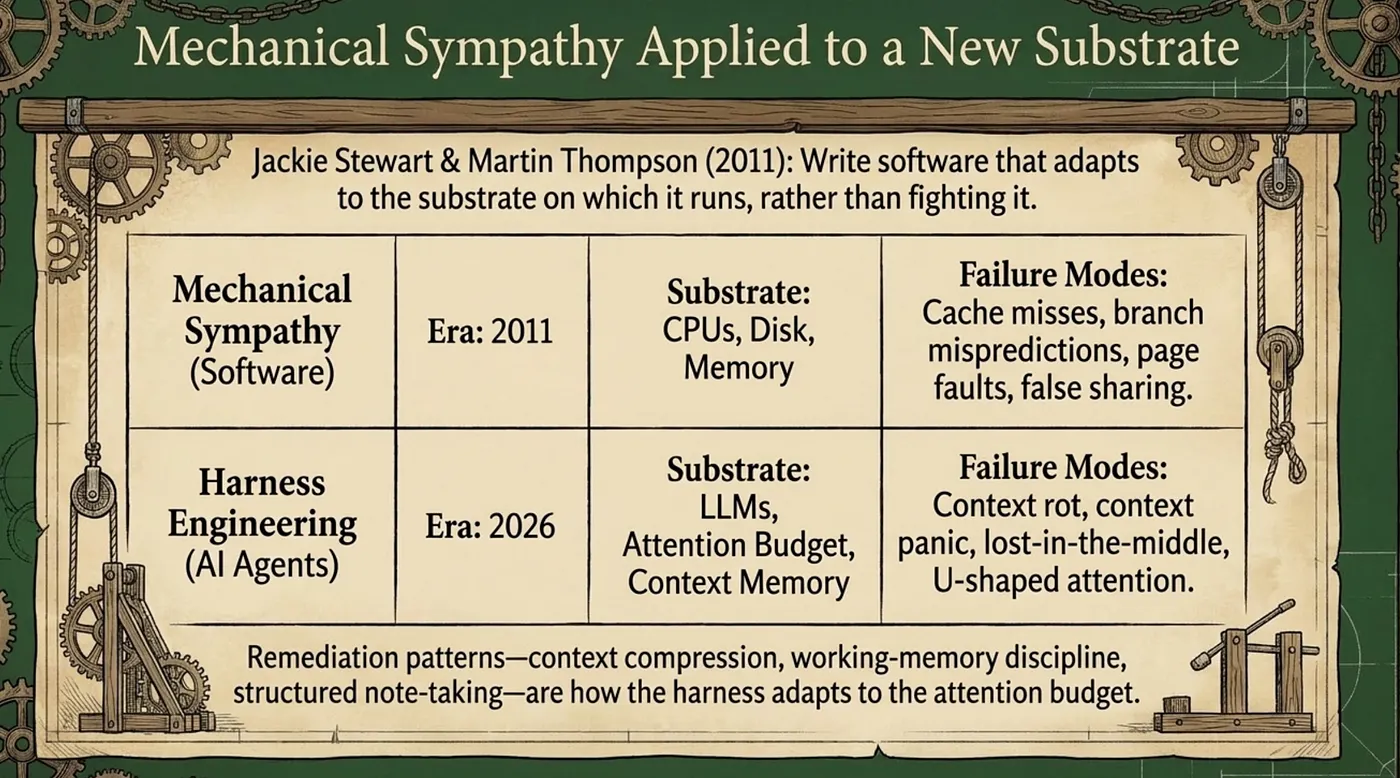 Mechanical Sympathy Applied to a New Substrate

Jackie Stewart & Martin Thompson (2011): Write software that adapts to the substrate on which it runs, rather than fighting it.

| Mechanical Sympathy (Software) | Era: 2011 | Substrate: CPUs, Disk, Memory | Failure Modes: Cache misses, branch mispredictions, page faults, false sharing. |
|---|---|---|---|
| Harness Engineering (AI Agents) | Era: 2026 | Substrate: LLMs, Attention Budget, Context Memory | Failure Modes: Context rot, context panic, lost-in-the-middle, U-shaped attention. |

Remediation patterns—context compression, working-memory discipline, structured note-taking—are how the harness adapts to the attention budget.